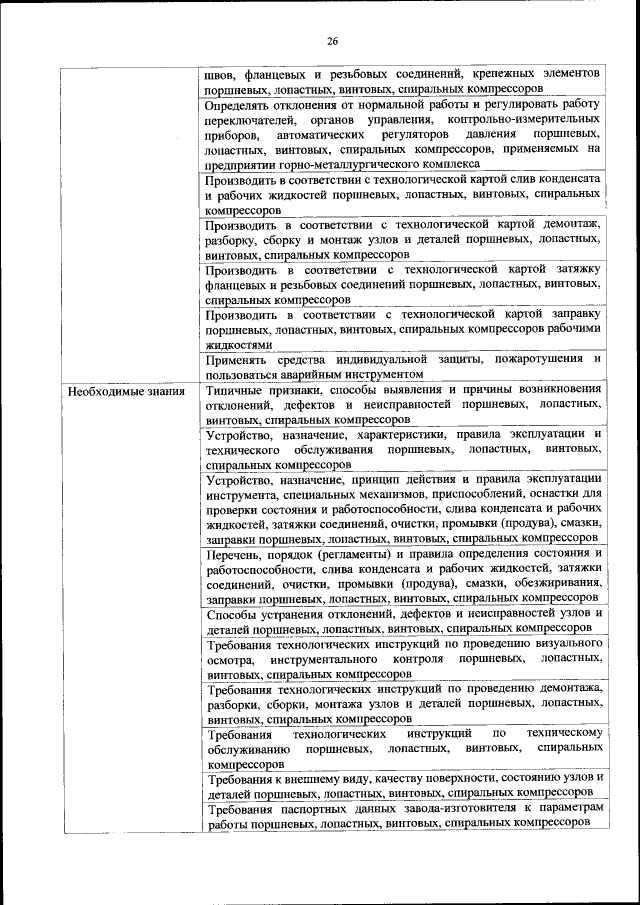 26

| | |
|---|---|
| | швов, фланцевых и резьбовых соединений, крепежных элементов поршневых, лопастных, винтовых, спиральных компрессоров |
| | Определять отклонения от нормальной работы и регулировать работу переключателей, органов управления, контрольно-измерительных приборов, автоматических регуляторов давления поршневых, лопастных, винтовых, спиральных компрессоров, применяемых на предприятии горно-металлургического комплекса |
| | Производить в соответствии с технологической картой слив конденсата и рабочих жидкостей поршневых, лопастных, винтовых, спиральных компрессоров |
| | Производить в соответствии с технологической картой демонтаж, разборку, сборку и монтаж узлов и деталей поршневых, лопастных, винтовых, спиральных компрессоров |
| | Производить в соответствии с технологической картой затяжку фланцевых и резьбовых соединений поршневых, лопастных, винтовых, спиральных компрессоров |
| | Производить в соответствии с технологической картой заправку поршневых, лопастных, винтовых, спиральных компрессоров рабочими жидкостями |
| | Применять средства индивидуальной защиты, пожаротушения и пользоваться аварийным инструментом |
| Необходимые знания | Типичные признаки, способы выявления и причины возникновения отклонений, дефектов и неисправностей поршневых, лопастных, винтовых, спиральных компрессоров |
| | Устройство, назначение, характеристики, правила эксплуатации и технического обслуживания поршневых, лопастных, винтовых, спиральных компрессоров |
| | Устройство, назначение, принцип действия и правила эксплуатации инструмента, специальных механизмов, приспособлений, оснастки для проверки состояния и работоспособности, слива конденсата и рабочих жидкостей, затяжки соединений, очистки, промывки (продува), смазки, заправки поршневых, лопастных, винтовых, спиральных компрессоров |
| | Перечень, порядок (регламенты) и правила определения состояния и работоспособности, слива конденсата и рабочих жидкостей, затяжки соединений, очистки, промывки (продува), смазки, обезжиривания, заправки поршневых, лопастных, винтовых, спиральных компрессоров |
| | Способы устранения отклонений, дефектов и неисправностей узлов и деталей поршневых, лопастных, винтовых, спиральных компрессоров |
| | Требования технологических инструкций по проведению визуального осмотра, инструментального контроля поршневых, лопастных, винтовых, спиральных компрессоров |
| | Требования технологических инструкций по проведению демонтажа, разборки, сборки, монтажа узлов и деталей поршневых, лопастных, винтовых, спиральных компрессоров |
| | Требования технологических инструкций по техническому обслуживанию поршневых, лопастных, винтовых, спиральных компрессоров |
| | Требования к внешнему виду, качеству поверхности, состоянию узлов и деталей поршневых, лопастных, винтовых, спиральных компрессоров |
| | Требования паспортных данных завода-изготовителя к параметрам работы поршневых, лопастных, винтовых, спиральных компрессоров |